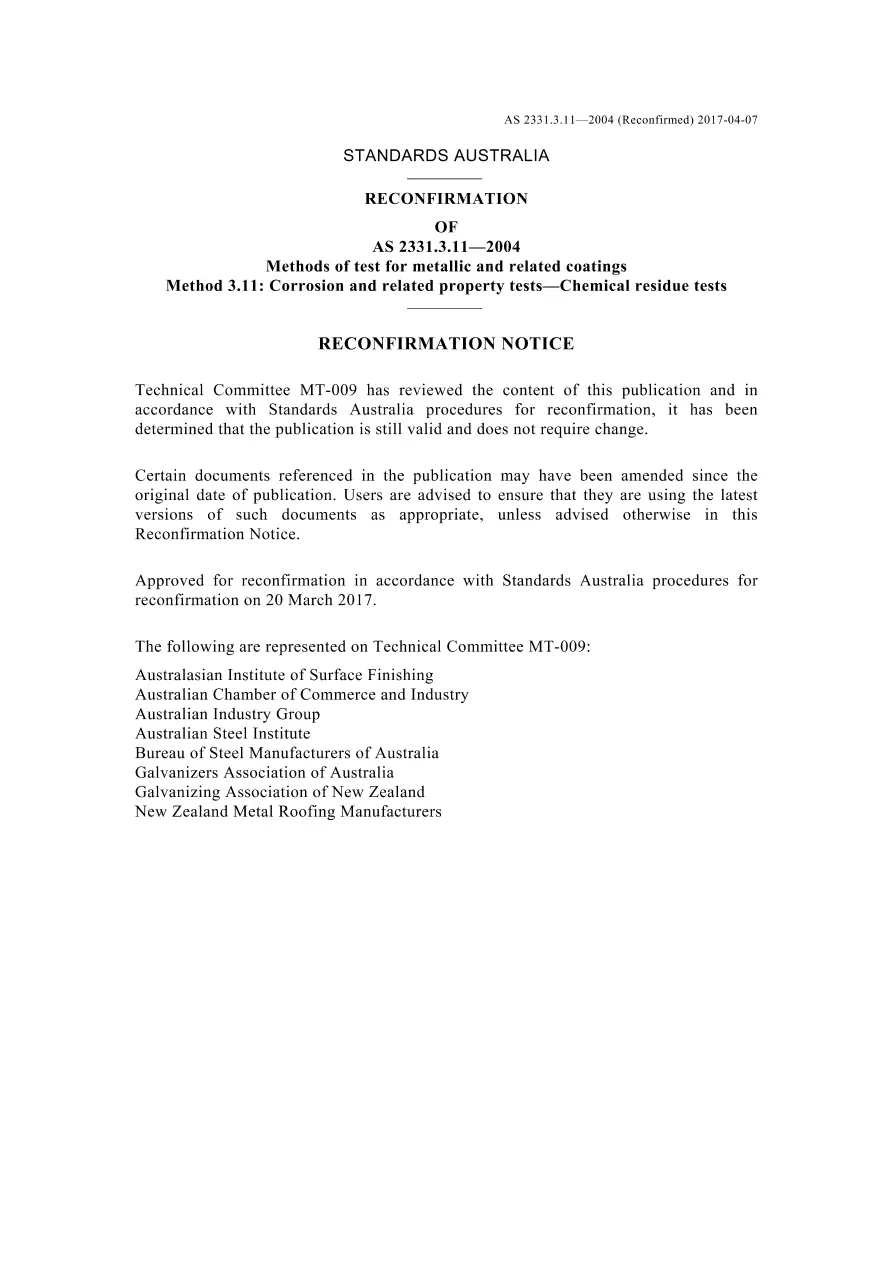 AS 2331.3.11—2004 (Reconfirmed) 2017-04-07

STANDARDS AUSTRALIA

RECONFIRMATION

OF

AS 2331.3.11—2004

Methods of test for metallic and related coatings

Method 3.11: Corrosion and related property tests—Chemical residue tests

RECONFIRMATION NOTICE

Technical Committee MT-009 has reviewed the content of this publication and in accordance with Standards Australia procedures for reconfirmation, it has been determined that the publication is still valid and does not require change.

Certain documents referenced in the publication may have been amended since the original date of publication. Users are advised to ensure that they are using the latest versions of such documents as appropriate, unless advised otherwise in this Reconfirmation Notice.

Approved for reconfirmation in accordance with Standards Australia procedures for reconfirmation on 20 March 2017.

The following are represented on Technical Committee MT-009:

Australasian Institute of Surface Finishing
Australian Chamber of Commerce and Industry
Australian Industry Group
Australian Steel Institute
Bureau of Steel Manufacturers of Australia
Galvanizers Association of Australia
Galvanizing Association of New Zealand
New Zealand Metal Roofing Manufacturers